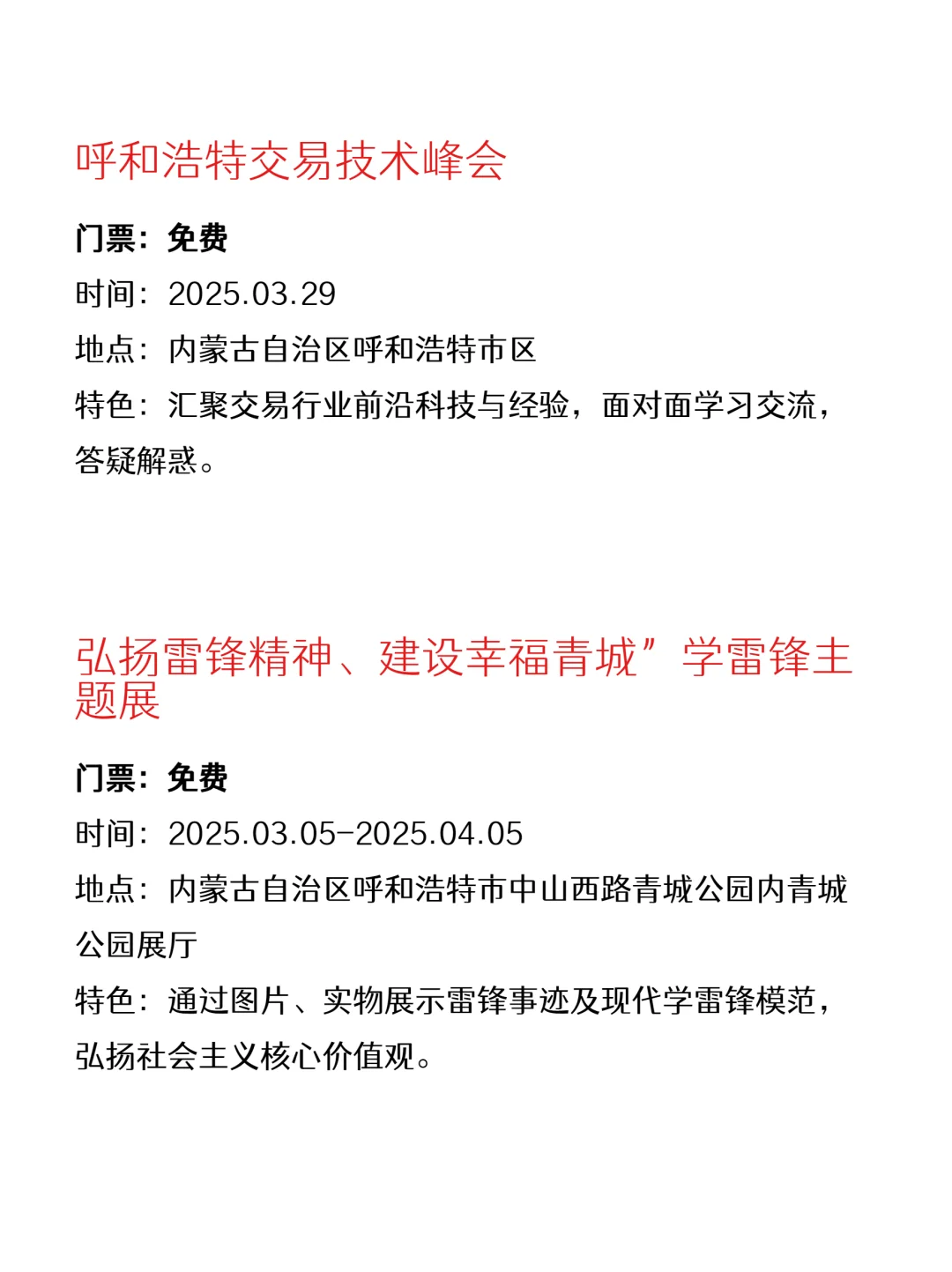 呼和浩特交易技术峰会

门票：免费

时间：2025.03.29

地点：内蒙古自治区呼和浩特市区

特色：汇聚交易行业前沿科技与经验，面对面学习交流，答疑解惑。

弘扬雷锋精神、建设幸福青城”学雷锋主题展

门票：免费

时间：2025.03.05-2025.04.05

地点：内蒙古自治区呼和浩特市中山西路青城公园内青城公园展厅

特色：通过图片、实物展示雷锋事迹及现代学雷锋模范，弘扬社会主义核心价值观。